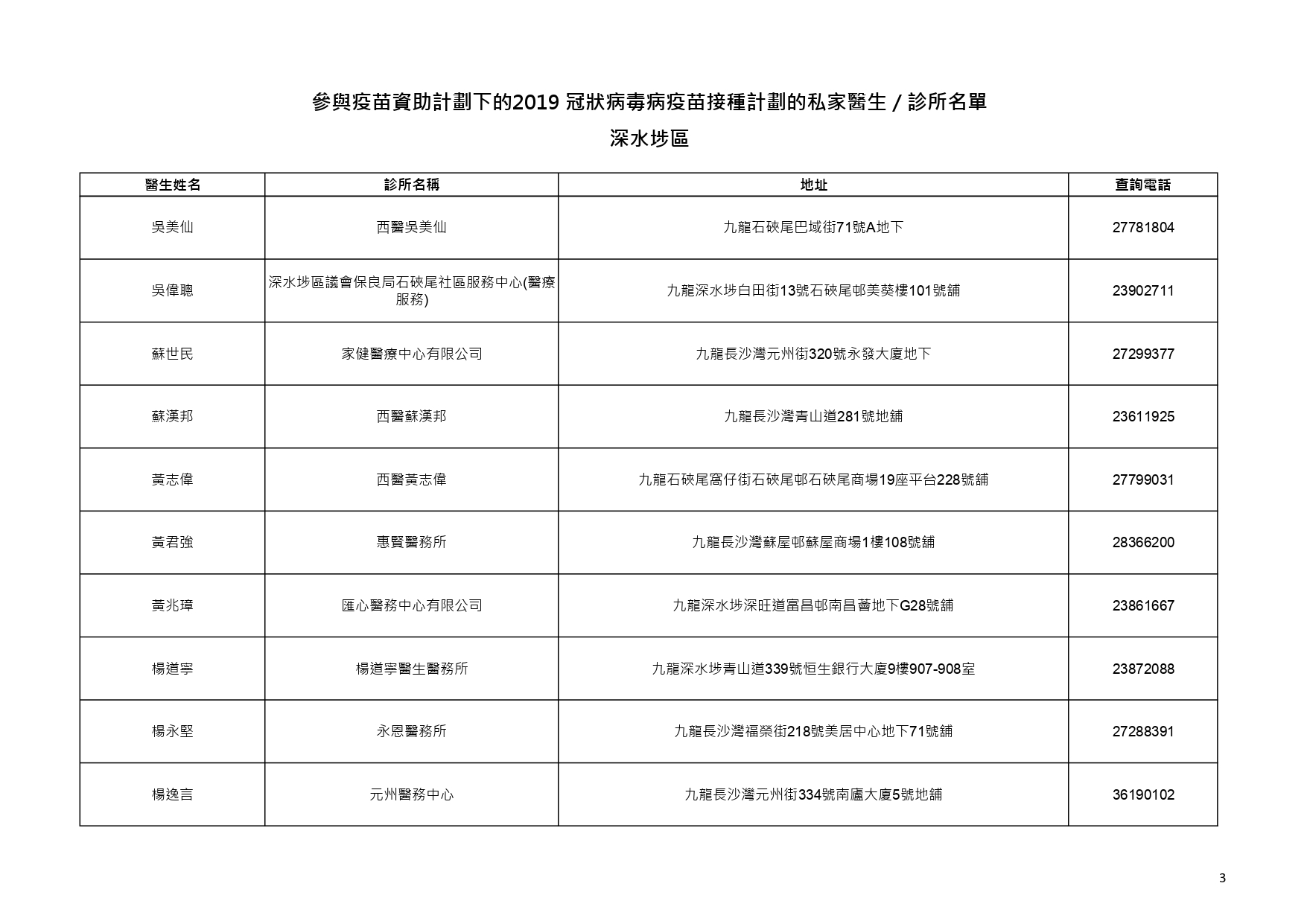 參與疫苗資助計劃下的2019 冠狀病毒病疫苗接種計劃的私家醫生 / 診所名單

深水埗區

| 醫生姓名 | 診所名稱 | 地址 | 查詢電話 |
|---|---|---|---|
| 吳美仙 | 西醫吳美仙 | 九龍石硤尾巴域街71號A地下 | 27781804 |
| 吳偉聰 | 深水埗區議會保良局石硤尾社區服務中心(醫療服務) | 九龍深水埗白田街13號石硤尾邨美葵樓101號舖 | 23902711 |
| 蘇世民 | 家健醫療中心有限公司 | 九龍長沙灣元州街320號永發大廈地下 | 27299377 |
| 蘇漢邦 | 西醫蘇漢邦 | 九龍長沙灣青山道281號地舖 | 23611925 |
| 黃志偉 | 西醫黃志偉 | 九龍石硤尾窩仔街石硤尾邨石硤尾商場19座平台228號舖 | 27799031 |
| 黃君強 | 惠賢醫務所 | 九龍長沙灣蘇屋邨蘇屋商場1樓108號舖 | 28366200 |
| 黃兆璋 | 匯心醫務中心有限公司 | 九龍深水埗深旺道富昌邨南昌薈地下G28號舖 | 23861667 |
| 楊道寧 | 楊道寧醫生醫務所 | 九龍深水埗青山道339號恒生銀行大廈9樓907-908室 | 23872088 |
| 楊永堅 | 永恩醫務所 | 九龍長沙灣福榮街218號美居中心地下71號舖 | 27288391 |
| 楊逸言 | 元州醫務中心 | 九龍長沙灣元州街334號南廬大廈5號地舖 | 36190102 |

3